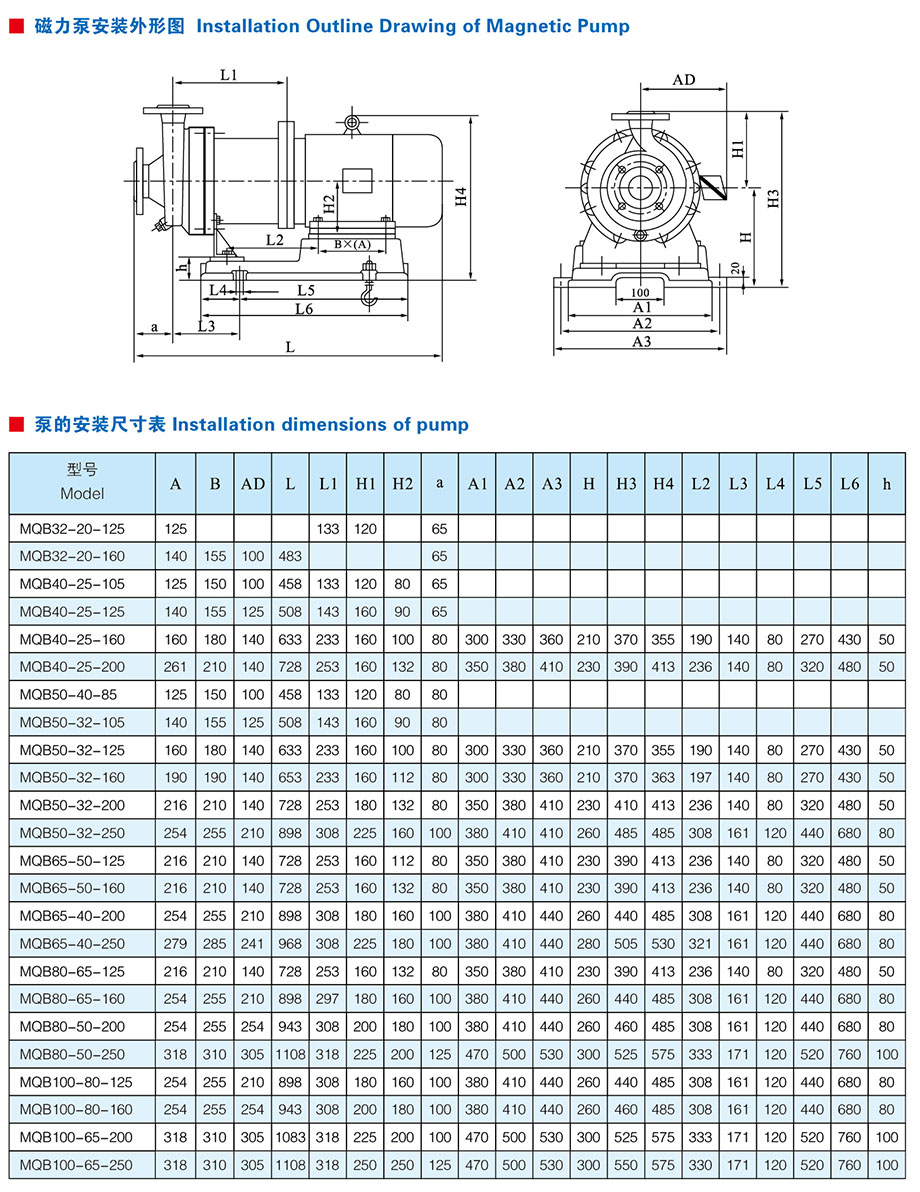 ■ 磁力泵安装外形图 Installation Outline Drawing of Magnetic Pump

L1
H2
H4
L2
B×(A)
h
L4
L5
L6
a
L3
L

AD
H1
H3
H
20
100
A1
A2
A3

■ 泵的安装尺寸表 Installation dimensions of pump

| 型号 Model | A | B | AD | L | L1 | H1 | H2 | a | A1 | A2 | A3 | H | H3 | H4 | L2 | L3 | L4 | L5 | L6 | h |
|---|---|---|---|---|---|---|---|---|---|---|---|---|---|---|---|---|---|---|---|---|
| MQB32-20-125 | 125 | | | | 133 | 120 | | 65 | | | | | | | | | | | | |
| MQB32-20-160 | 140 | 155 | 100 | 483 | | | | 65 | | | | | | | | | | | | |
| MQB40-25-105 | 125 | 150 | 100 | 458 | 133 | 120 | 80 | 65 | | | | | | | | | | | | |
| MQB40-25-125 | 140 | 155 | 125 | 508 | 143 | 160 | 90 | 65 | | | | | | | | | | | | |
| MQB40-25-160 | 160 | 180 | 140 | 633 | 233 | 160 | 100 | 80 | 300 | 330 | 360 | 210 | 370 | 355 | 190 | 140 | 80 | 270 | 430 | 50 |
| MQB40-25-200 | 261 | 210 | 140 | 728 | 253 | 160 | 132 | 80 | 350 | 380 | 410 | 230 | 390 | 413 | 236 | 140 | 80 | 320 | 480 | 50 |
| MQB50-40-85 | 125 | 150 | 100 | 458 | 133 | 120 | 80 | 80 | | | | | | | | | | | | |
| MQB50-32-105 | 140 | 155 | 125 | 508 | 143 | 160 | 90 | 80 | | | | | | | | | | | | |
| MQB50-32-125 | 160 | 180 | 140 | 633 | 233 | 160 | 100 | 80 | 300 | 330 | 360 | 210 | 370 | 355 | 190 | 140 | 80 | 270 | 430 | 50 |
| MQB50-32-160 | 190 | 190 | 140 | 653 | 233 | 160 | 112 | 80 | 300 | 330 | 360 | 210 | 370 | 363 | 197 | 140 | 80 | 270 | 430 | 50 |
| MQB50-32-200 | 216 | 210 | 140 | 728 | 253 | 180 | 132 | 80 | 350 | 380 | 410 | 230 | 410 | 413 | 236 | 140 | 80 | 320 | 480 | 50 |
| MQB50-32-250 | 254 | 255 | 210 | 898 | 308 | 225 | 160 | 100 | 380 | 410 | 410 | 260 | 485 | 485 | 308 | 161 | 120 | 440 | 680 | 80 |
| MQB65-50-125 | 216 | 210 | 140 | 728 | 253 | 160 | 112 | 80 | 350 | 380 | 410 | 230 | 390 | 413 | 236 | 140 | 80 | 320 | 480 | 50 |
| MQB65-50-160 | 216 | 210 | 140 | 728 | 253 | 160 | 132 | 80 | 350 | 380 | 410 | 230 | 390 | 413 | 236 | 140 | 80 | 320 | 480 | 50 |
| MQB65-40-200 | 254 | 255 | 210 | 898 | 308 | 180 | 160 | 100 | 380 | 410 | 440 | 260 | 440 | 485 | 308 | 161 | 120 | 440 | 680 | 80 |
| MQB65-40-250 | 279 | 285 | 241 | 968 | 308 | 225 | 180 | 100 | 380 | 410 | 440 | 280 | 505 | 530 | 321 | 161 | 120 | 440 | 680 | 80 |
| MQB80-65-125 | 216 | 210 | 140 | 728 | 253 | 160 | 132 | 80 | 350 | 380 | 410 | 230 | 390 | 413 | 236 | 140 | 80 | 320 | 480 | 50 |
| MQB80-65-160 | 254 | 255 | 210 | 898 | 297 | 180 | 160 | 100 | 380 | 410 | 440 | 260 | 440 | 485 | 308 | 161 | 120 | 440 | 680 | 80 |
| MQB80-50-200 | 254 | 255 | 254 | 943 | 308 | 200 | 180 | 100 | 380 | 410 | 440 | 260 | 460 | 485 | 308 | 161 | 120 | 440 | 680 | 80 |
| MQB80-50-250 | 318 | 310 | 305 | 1108 | 318 | 225 | 200 | 125 | 470 | 500 | 530 | 300 | 525 | 575 | 333 | 171 | 120 | 520 | 760 | 100 |
| MQB100-80-125 | 254 | 255 | 210 | 898 | 308 | 180 | 160 | 100 | 380 | 410 | 440 | 260 | 440 | 485 | 308 | 161 | 120 | 440 | 680 | 80 |
| MQB100-80-160 | 254 | 255 | 254 | 943 | 308 | 200 | 180 | 100 | 380 | 410 | 440 | 260 | 460 | 485 | 308 | 161 | 120 | 440 | 680 | 80 |
| MQB100-65-200 | 318 | 310 | 305 | 1083 | 318 | 225 | 200 | 100 | 470 | 500 | 530 | 300 | 525 | 575 | 333 | 171 | 120 | 520 | 760 | 100 |
| MQB100-65-250 | 318 | 310 | 305 | 1108 | 318 | 250 | 250 | 125 | 470 | 500 | 530 | 300 | 550 | 575 | 330 | 171 | 120 | 520 | 760 | 100 |